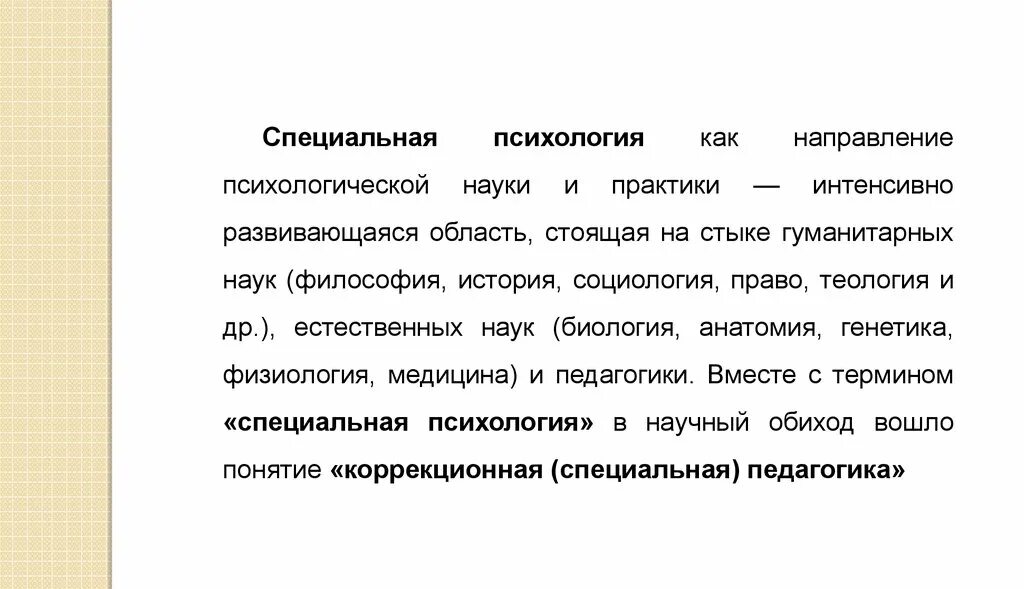 Специальная психология как направление психологической науки и практики — интенсивно развивающаяся область, стоящая на стыке гуманитарных наук (философия, история, социология, право, теология и др.), естественных наук (биология, анатомия, генетика, физиология, медицина) и педагогики. Вместе с термином «специальная психология» в научный обиход вошло понятие «коррекционная (специальная) педагогика»